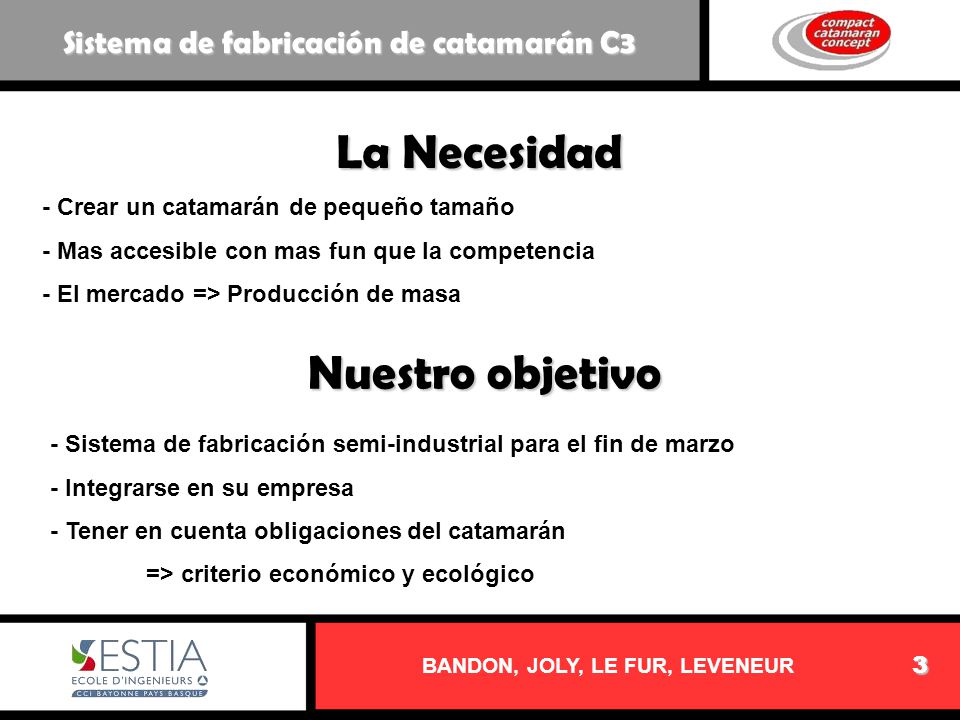 Sistema de fabricación de catamarán C3

compact catamaran concept

La Necesidad

- Crear un catamarán de pequeño tamaño

- Mas accesible con mas fun que la competencia

- El mercado => Producción de masa

Nuestro objetivo

- Sistema de fabricación semi-industrial para el fin de marzo

- Integrarse en su empresa

- Tener en cuenta obligaciones del catamarán

=> criterio económico y ecológico

ESTIA
ECOLE D'INGENIEURS
CCI BAYONNE PAYS BASQUE

BANDON, JOLY, LE FUR, LEVENEUR

3